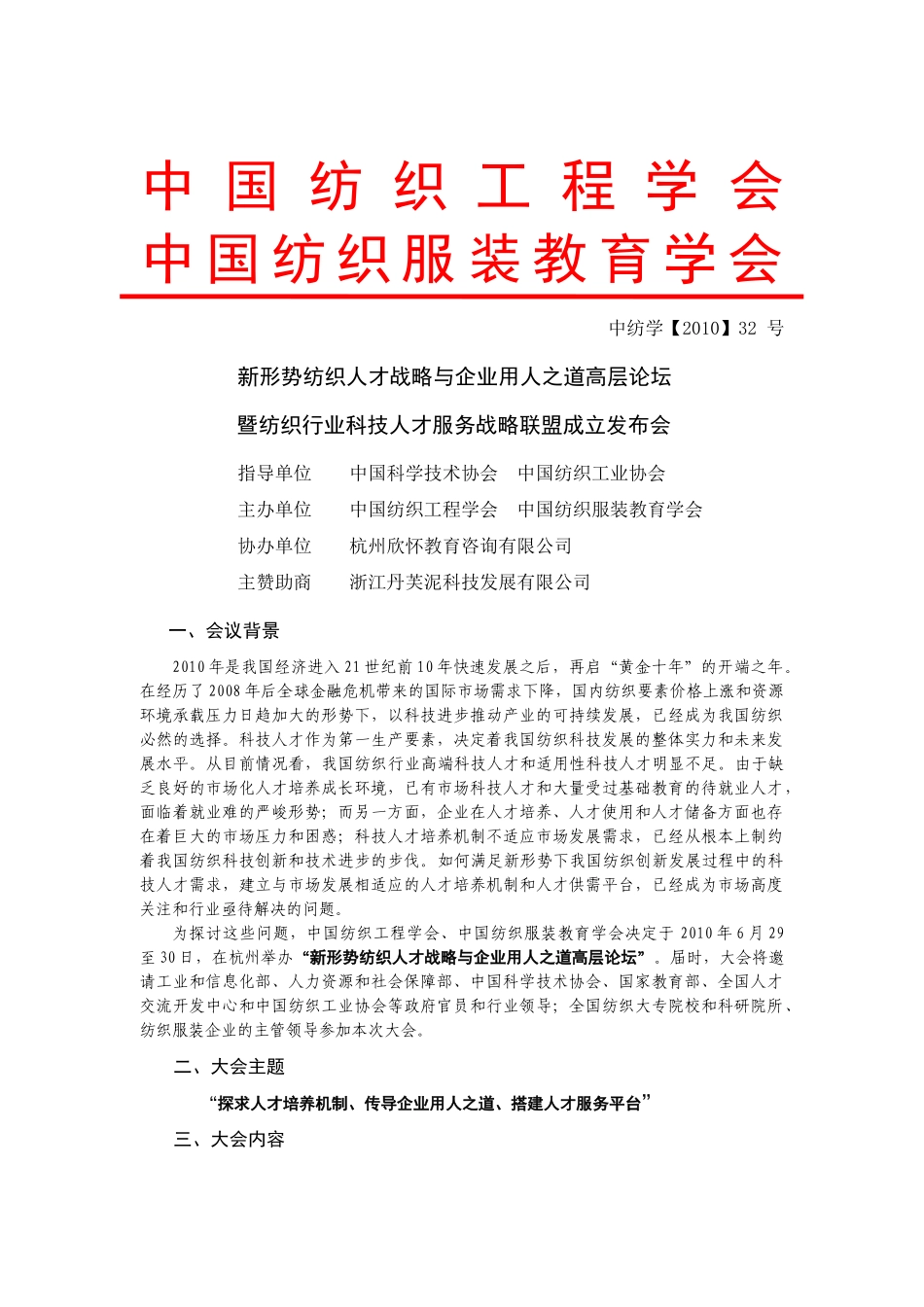 中国纺织工程学会
中国纺织服装教育学会

中纺学【2010】32 号

新形势纺织人才战略与企业用人之道高层论坛
暨纺织行业科技人才服务战略联盟成立发布会

指导单位　中国科学技术协会　中国纺织工业协会
主办单位　中国纺织工程学会　中国纺织服装教育学会
协办单位　杭州欣怀教育咨询有限公司
主赞助商　浙江丹芙泥科技发展有限公司

一、会议背景

2010年是我国经济进入21世纪前10年快速发展之后，再启“黄金十年”的开端之年。在经历了2008年后全球金融危机带来的国际市场需求下降，国内纺织要素价格上涨和资源环境承载压力日趋加大的形势下，以科技进步推动产业的可持续发展，已经成为我国纺织必然的选择。科技人才作为第一生产要素，决定着我国纺织科技发展的整体实力和未来发展水平。从目前情况看，我国纺织行业高端科技人才和适用性科技人才明显不足。由于缺乏良好的市场化人才培养成长环境，已有市场科技人才和大量受过基础教育的待就业人才，面临着就业难的严峻形势；而另一方面，企业在人才培养、人才使用和人才储备方面也存在着巨大的市场压力和困惑；科技人才培养机制不适应市场发展需求，已经从根本上制约着我国纺织科技创新和技术进步的步伐。如何满足新形势下我国纺织创新发展过程中的科技人才需求，建立与市场发展相适应的人才培养机制和人才供需平台，已经成为市场高度关注和行业亟待解决的问题。

为探讨这些问题，中国纺织工程学会、中国纺织服装教育学会决定于 2010 年 6 月 29 至 30 日，在杭州举办“新形势纺织人才战略与企业用人之道高层论坛”。届时，大会将邀请工业和信息化部、人力资源和社会保障部、中国科学技术协会、国家教育部、全国人才交流开发中心和中国纺织工业协会等政府官员和行业领导；全国纺织大专院校和科研院所、纺织服装企业的主管领导参加本次大会。

二、大会主题

“探求人才培养机制、传导企业用人之道、搭建人才服务平台”

三、大会内容